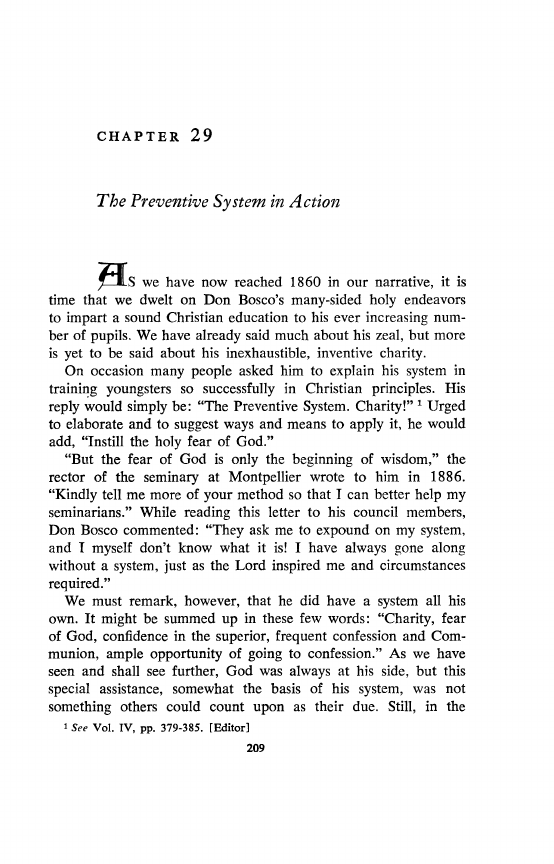 CHAPTER 29

The Preventive System in Action

AS we have now reached 1860 in our narrative, it is time that we dwelt on Don Bosco's many-sided holy endeavors to impart a sound Christian education to his ever increasing number of pupils. We have already said much about his zeal, but more is yet to be said about his inexhaustible, inventive charity.

On occasion many people asked him to explain his system in training youngsters so successfully in Christian principles. His reply would simply be: "The Preventive System. Charity!" $^1$ Urged to elaborate and to suggest ways and means to apply it, he would add, "Instill the holy fear of God."

"But the fear of God is only the beginning of wisdom," the rector of the seminary at Montpellier wrote to him in 1886. "Kindly tell me more of your method so that I can better help my seminarians." While reading this letter to his council members, Don Bosco commented: "They ask me to expound on my system, and I myself don't know what it is! I have always gone along without a system, just as the Lord inspired me and circumstances required."

We must remark, however, that he did have a system all his own. It might be summed up in these few words: "Charity, fear of God, confidence in the superior, frequent confession and Communion, ample opportunity of going to confession." As we have seen and shall see further, God was always at his side, but this special assistance, somewhat the basis of his system, was not something others could count upon as their due. Still, in the

$^1$ See Vol. IV, pp. 379-385. [Editor]

209